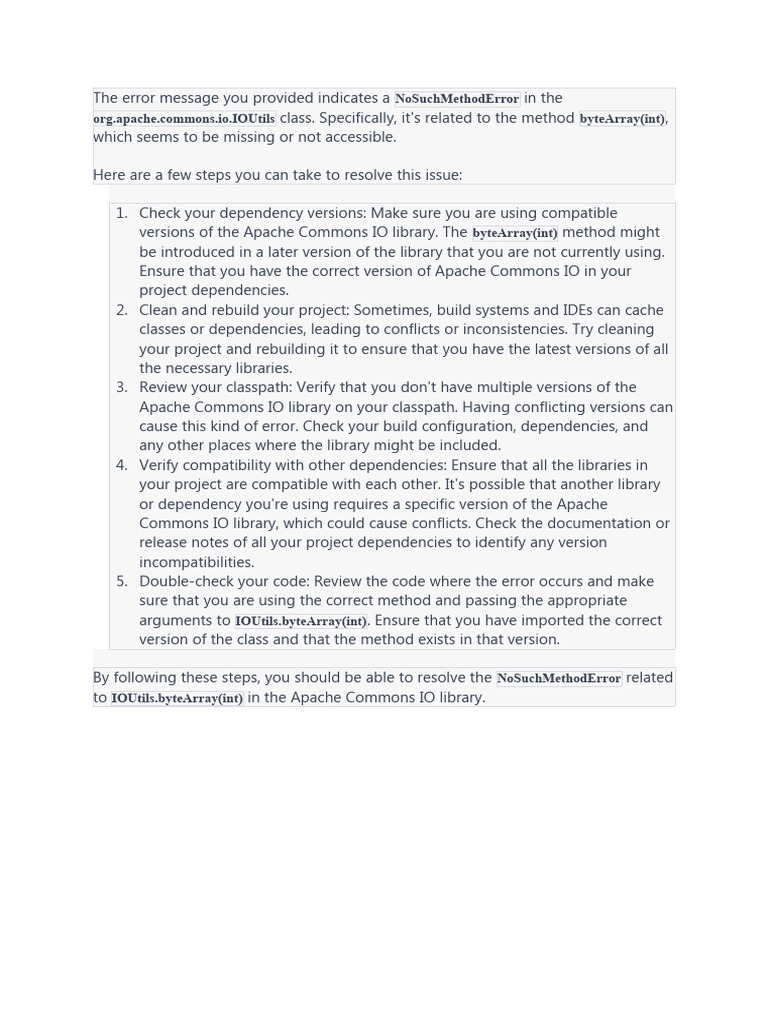 The error message you provided indicates a NoSuchMethodError in the org.apache.commons.io.IOUtils class. Specifically, it's related to the method byteArray(int), which seems to be missing or not accessible.

Here are a few steps you can take to resolve this issue:

1. Check your dependency versions: Make sure you are using compatible versions of the Apache Commons IO library. The byteArray(int) method might be introduced in a later version of the library that you are not currently using. Ensure that you have the correct version of Apache Commons IO in your project dependencies.
2. Clean and rebuild your project: Sometimes, build systems and IDEs can cache classes or dependencies, leading to conflicts or inconsistencies. Try cleaning your project and rebuilding it to ensure that you have the latest versions of all the necessary libraries.
3. Review your classpath: Verify that you don't have multiple versions of the Apache Commons IO library on your classpath. Having conflicting versions can cause this kind of error. Check your build configuration, dependencies, and any other places where the library might be included.
4. Verify compatibility with other dependencies: Ensure that all the libraries in your project are compatible with each other. It's possible that another library or dependency you're using requires a specific version of the Apache Commons IO library, which could cause conflicts. Check the documentation or release notes of all your project dependencies to identify any version incompatibilities.
5. Double-check your code: Review the code where the error occurs and make sure that you are using the correct method and passing the appropriate arguments to IOUtils.byteArray(int). Ensure that you have imported the correct version of the class and that the method exists in that version.

By following these steps, you should be able to resolve the NoSuchMethodError related to IOUtils.byteArray(int) in the Apache Commons IO library.